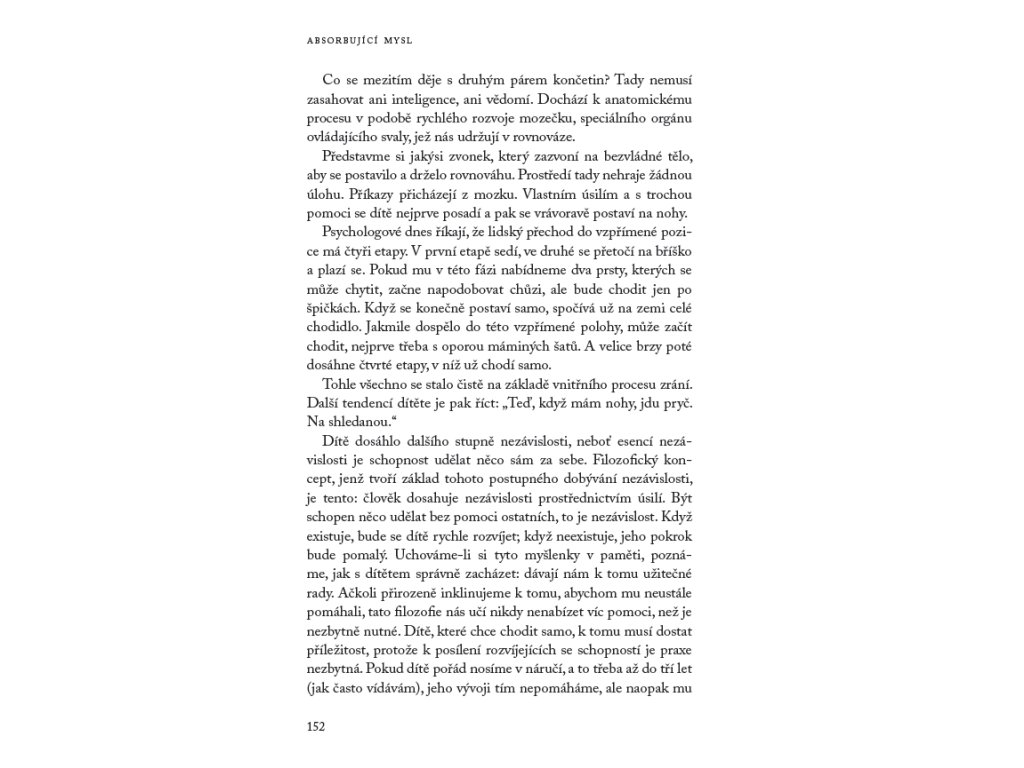 ABSORBUJÍCÍ MYSL

Co se mezitím děje s druhým párem končetin? Tady nemusí zasahovat ani inteligence, ani vědomí. Dochází k anatomickému procesu v podobě rychlého rozvoje mozečku, speciálního orgánu ovládajícího svaly, jež nás udržují v rovnováze.

Představme si jakýsi zvonek, který zazvoní na bezvládné tělo, aby se postavilo a drželo rovnováhu. Prostředí tady nehraje žádnou úlohu. Příkazy přicházejí z mozku. Vlastním úsilím a s trochou pomoci se dítě nejprve posadí a pak se vrávoravě postaví na nohy.

Psychologové dnes říkají, že lidský přechod do vzpřímené pozice má čtyři etapy. V první etapě sedí, ve druhé se přetočí na bříško a plazí se. Pokud mu v této fázi nabídneme dva prsty, kterých se může chytit, začne napodobovat chůzi, ale bude chodit jen po špičkách. Když se konečně postaví samo, spočívá už na zemi celé chodidlo. Jakmile dospělo do této vzpřímené polohy, může začít chodit, nejprve třeba s oporou máminých šatů. A velice brzy poté dosáhne čtvrté etapy, v níž už chodí samo.

Tohle všechno se stalo čistě na základě vnitřního procesu zrání. Další tendencí dítěte je pak říct: „Teď, když mám nohy, jdu pryč. Na shledanou."

Dítě dosáhlo dalšího stupně nezávislosti, neboť esencí nezávislosti je schopnost udělat něco sám za sebe. Filozofický koncept, jenž tvoří základ tohoto postupného dobývání nezávislosti, je tento: člověk dosahuje nezávislosti prostřednictvím úsilí. Být schopen něco udělat bez pomoci ostatních, to je nezávislost. Když existuje, bude se dítě rychle rozvíjet; když neexistuje, jeho pokrok bude pomalý. Uchováme-li si tyto myšlenky v paměti, poznáme, jak s dítětem správně zacházet: dávají nám k tomu užitečné rady. Ačkoli přirozeně inklinujeme k tomu, abychom mu neustále pomáhali, tato filozofie nás učí nikdy nenabízet víc pomoci, než je nezbytně nutné. Dítě, které chce chodit samo, k tomu musí dostat příležitost, protože k posílení rozvíjejících se schopností je praxe nezbytná. Pokud dítě pořád nosíme v náručí, a to třeba až do tří let (jak často vídávám), jeho vývoji tím nepomáháme, ale naopak mu

152